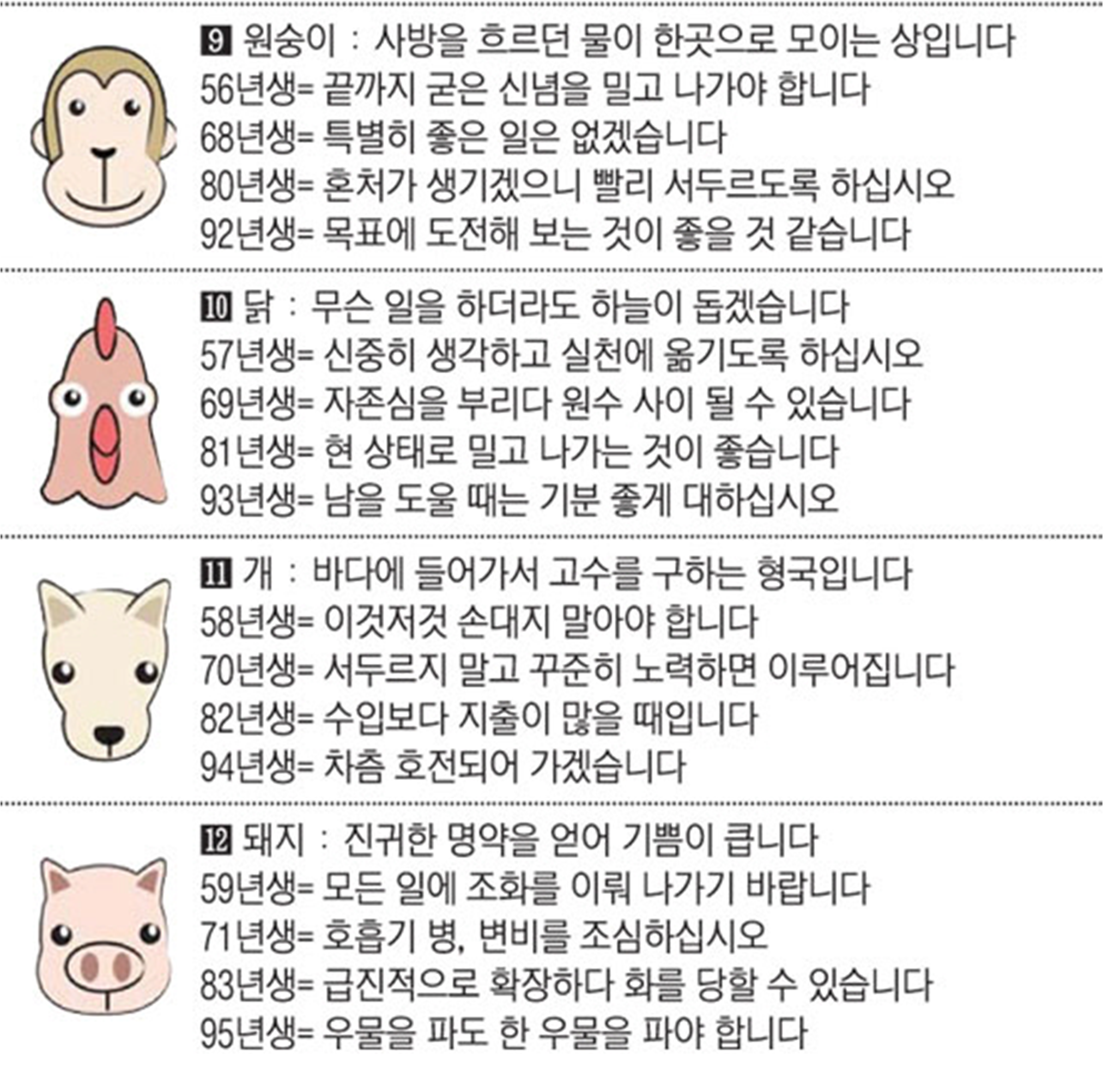 9 원숭이 : 사방을 흐르던 물이 한곳으로 모이는 상입니다
56년생= 끝까지 굳은 신념을 밀고 나가야 합니다
68년생= 특별히 좋은 일은 없겠습니다
80년생= 혼처가 생기겠으니 빨리 서두르도록 하십시오
92년생= 목표에 도전해 보는 것이 좋을 것 같습니다

10 닭 : 무슨 일을 하더라도 하늘이 돕겠습니다
57년생= 신중히 생각하고 실천에 옮기도록 하십시오
69년생= 자존심을 부리다 원수 사이 될 수 있습니다
81년생= 현 상태로 밀고 나가는 것이 좋습니다
93년생= 남을 도울 때는 기분 좋게 대하십시오

11 개 : 바다에 들어가서 고수를 구하는 형국입니다
58년생= 이것저것 손대지 말아야 합니다
70년생= 서두르지 말고 꾸준히 노력하면 이루어집니다
82년생= 수입보다 지출이 많을 때입니다
94년생= 차츰 호전되어 가겠습니다

12 돼지 : 진귀한 명약을 얻어 기쁨이 큽니다
59년생= 모든 일에 조화를 이뤄 나가기 바랍니다
71년생= 호흡기 병, 변비를 조심하십시오
83년생= 급진적으로 확장하다 화를 당할 수 있습니다
95년생= 우물을 파도 한 우물을 파야 합니다